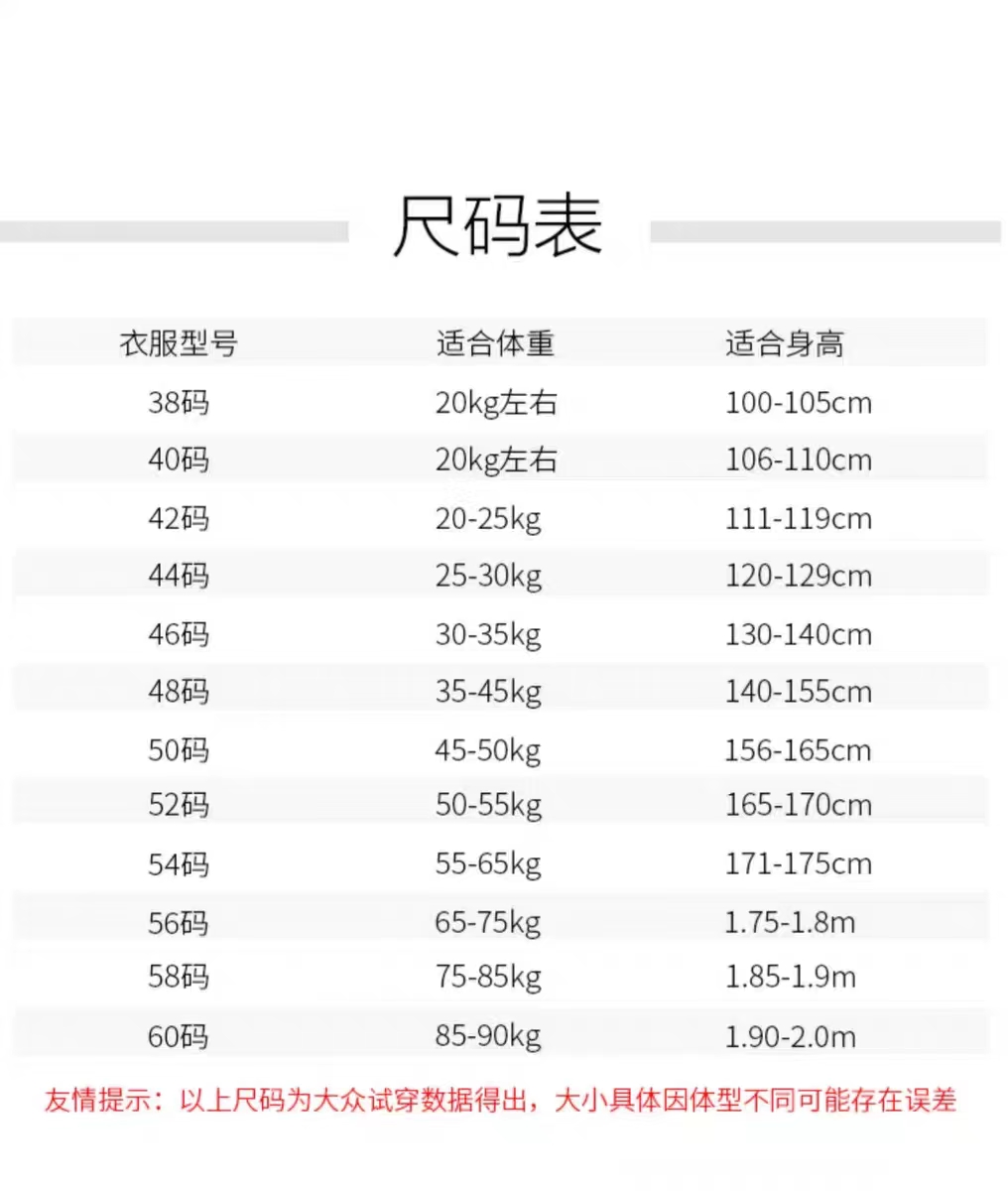 尺码表

| 衣服型号 | 适合体重 | 适合身高 |
|---|---|---|
| 38码 | 20kg左右 | 100-105cm |
| 40码 | 20kg左右 | 106-110cm |
| 42码 | 20-25kg | 111-119cm |
| 44码 | 25-30kg | 120-129cm |
| 46码 | 30-35kg | 130-140cm |
| 48码 | 35-45kg | 140-155cm |
| 50码 | 45-50kg | 156-165cm |
| 52码 | 50-55kg | 165-170cm |
| 54码 | 55-65kg | 171-175cm |
| 56码 | 65-75kg | 1.75-1.8m |
| 58码 | 75-85kg | 1.85-1.9m |
| 60码 | 85-90kg | 1.90-2.0m |

友情提示：以上尺码为大众试穿数据得出，大小具体因体型不同可能存在误差